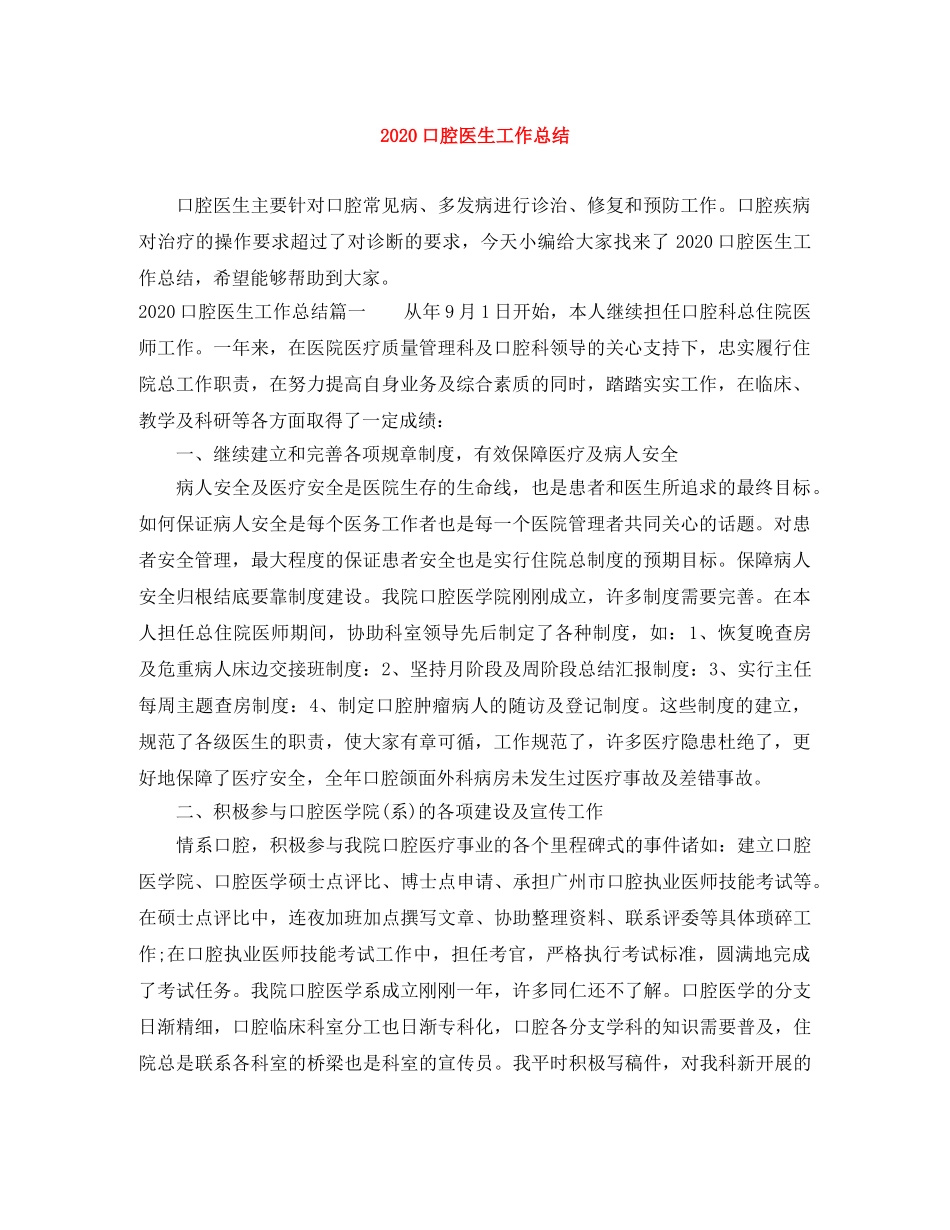 2020 口腔医生工作总结

口腔医生主要针对口腔常见病、多发病进行诊治、修复和预防工作。口腔疾病对治疗的操作要求超过了对诊断的要求，今天小编给大家找来了 2020 口腔医生工作总结，希望能够帮助到大家。

2020 口腔医生工作总结篇一　　从年 9 月 1 日开始，本人继续担任口腔科总住院医师工作。一年来，在医院医疗质量管理科及口腔科领导的关心支持下，忠实履行住院总工作职责，在努力提高自身业务及综合素质的同时，踏踏实实工作，在临床、教学及科研等各方面取得了一定成绩：

一、继续建立和完善各项规章制度，有效保障医疗及病人安全

病人安全及医疗安全是医院生存的生命线，也是患者和医生所追求的最终目标。如何保证病人安全是每个医务工作者也是每一个医院管理者共同关心的话题。对患者安全管理，最大程度的保证患者安全也是实行住院总制度的预期目标。保障病人安全归根结底要靠制度建设。我院口腔医学院刚刚成立，许多制度需要完善。在本人担任总住院医师期间，协助科室领导先后制定了各种制度，如：1、恢复晚查房及危重病人床边交接班制度：2、坚持月阶段及周阶段总结汇报制度：3、实行主任每周主题查房制度：4、制定口腔肿瘤病人的随访及登记制度。这些制度的建立，规范了各级医生的职责，使大家有章可循，工作规范了，许多医疗隐患杜绝了，更好地保障了医疗安全，全年口腔颌面外科病房未发生过医疗事故及差错事故。

二、积极参与口腔医学院(系)的各项建设及宣传工作

情系口腔，积极参与我院口腔医疗事业的各个里程碑式的事件诸如：建立口腔医学院、口腔医学硕士点评比、博士点申请、承担广州市口腔执业医师技能考试等。在硕士点评比中，连夜加班加点撰写文章、协助整理资料、联系评委等具体琐碎工作;在口腔执业医师技能考试工作中，担任考官，严格执行考试标准，圆满地完成了考试任务。我院口腔医学系成立刚刚一年，许多同仁还不了解。口腔医学的分支日渐精细，口腔临床科室分工也日渐专科化，口腔各分支学科的知识需要普及，住院总是联系各科室的桥梁也是科室的宣传员。我平时积极写稿件，对我科新开展的